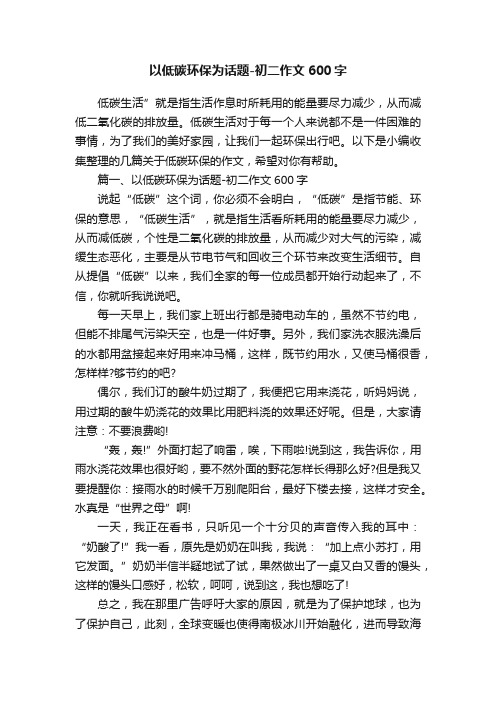 以低碳环保为话题-初二作文 600 字

低碳生活”就是指生活作息时所耗用的能量要尽力减少，从而减低二氧化碳的排放量。低碳生活对于每一个人来说都不是一件困难的事情，为了我们的美好家园，让我们一起环保出行吧。以下是小编收集整理的几篇关于低碳环保的作文，希望对你有帮助。

篇一、以低碳环保为话题-初二作文 600 字

说起“低碳”这个词，你必须不会明白，“低碳”是指节能、环保的意思，“低碳生活”，就是指生活看所耗用的能量要尽力减少，从而减低碳，个性是二氧化碳的排放量，从而减少对大气的污染，减缓生态恶化，主要是从节电节气和回收三个环节来改变生活细节。自从提倡“低碳”以来，我们全家的每一位成员都开始行动起来了，不信，你就听我说说吧。

每一天早上，我们家上班出行都是骑电动车的，虽然不节约电，但能不排尾气污染天空，也是一件好事。另外，我们家洗衣服洗澡后的水都用盆接起来好用来冲马桶，这样，既节约用水，又使马桶很香，怎样样?够节约的吧?

偶尔，我们订的酸牛奶过期了，我便把它用来浇花，听妈妈说，用过期的酸牛奶浇花的效果比用肥料浇的效果还好呢。但是，大家请注意：不要浪费哟!

“轰，轰!”外面打起了响雷，唉，下雨啦!说到这，我告诉你，用雨水浇花效果也很好哟，要不然外面的野花怎样长得那么好?但是我又要提醒你：接雨水的时候千万别爬阳台，最好下楼去接，这样才安全。水真是“世界之母”啊!

一天，我正在看书，只听见一个十分贝的声音传入我的耳中：“奶酸了!”我一看，原先是奶奶在叫我，我说：“加上点小苏打，用它发面。”奶奶半信半疑地试了试，果然做出了一桌又白又香的馒头，这样的馒头口感好，松软，呵呵，说到这，我也想吃了!

总之，我在那里广告呼吁大家的原因，就是为了保护地球，也为了保护自己，此刻，全球变暖也使得南极冰川开始融化，进而导致海